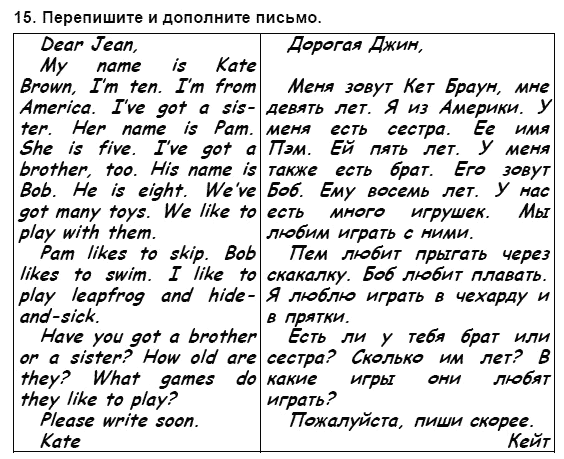 15. Перепишите и дополните письмо.

Dear Jean,

My name is Kate Brown, I'm ten. I'm from America. I've got a sister. Her name is Pam. She is five. I've got a brother, too. His name is Bob. He is eight. We've got many toys. We like to play with them.

Pam likes to skip. Bob likes to swim. I like to play leapfrog and hide-and-sick.

Have you got a brother or a sister? How old are they? What games do they like to play?

Please write soon.

Kate

Дорогая Джин,

Меня зовут Кет Браун, мне девять лет. Я из Америки. У меня есть сестра. Ее имя Пэм. Ей пять лет. У меня также есть брат. Его зовут Боб. Ему восемь лет. У нас есть много игрушек. Мы любим играть с ними.

Пем любит прыгать через скакалку. Боб любит плавать. Я люблю играть в чехарду и в прятки.

Есть ли у тебя брат или сестра? Сколько им лет? В какие игры они любят играть?

Пожалуйста, пиши скорее.

Кейт